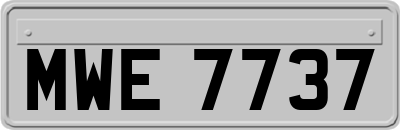 MWE 7737